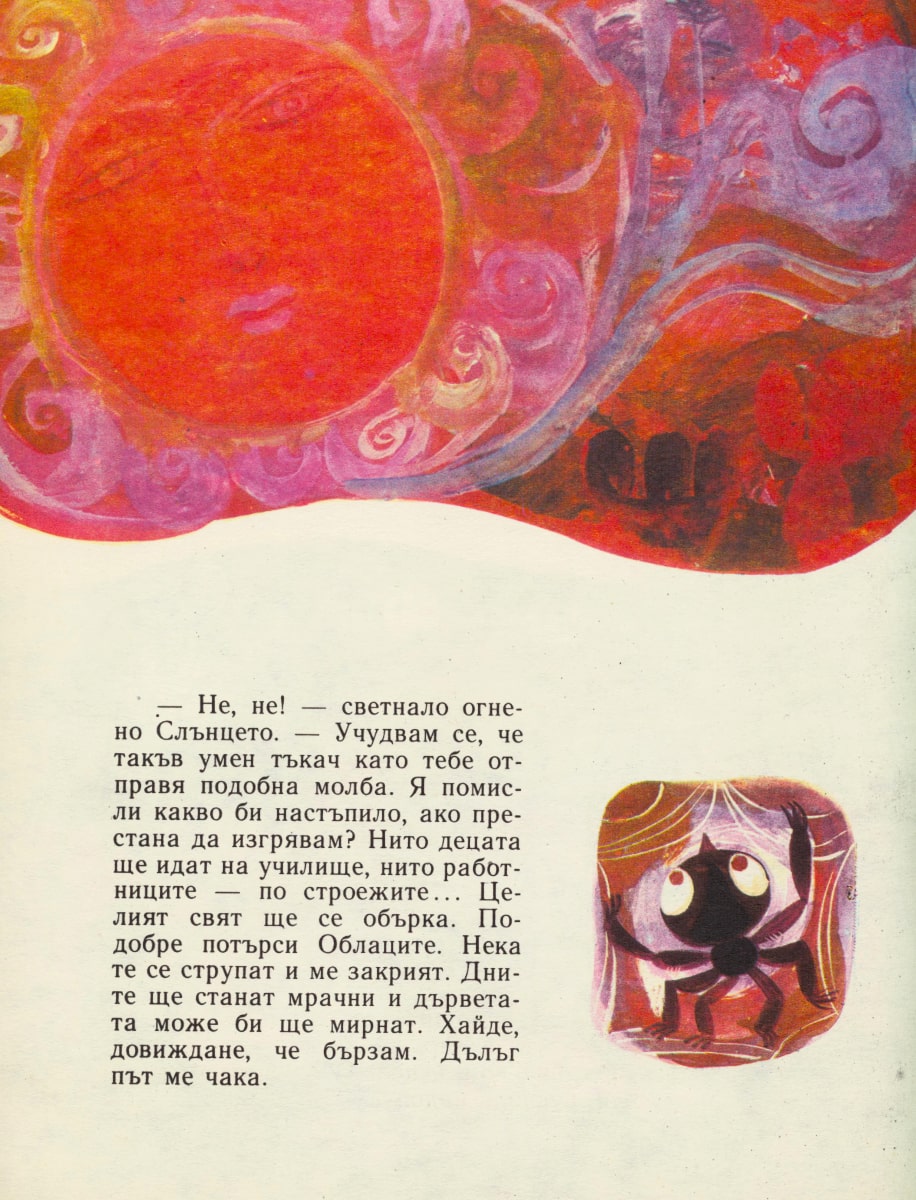 — Не, не! — светнало огнено Слънцето. — Учудвам се, че такъв умен тъкач като тебе отправя подобна молба. Я помисли какво би настъпило, ако престана да изгрявам? Нито децата ще идат на училище, нито работниците — по строежите... Целият свят ще се обърка. Подобре потърси Облаците. Нека те се струпат и ме закрият. Дните ще станат мрачни и дърветата може би ще мирнат. Хайде, довиждане, че бързам. Дълъг път ме чака.